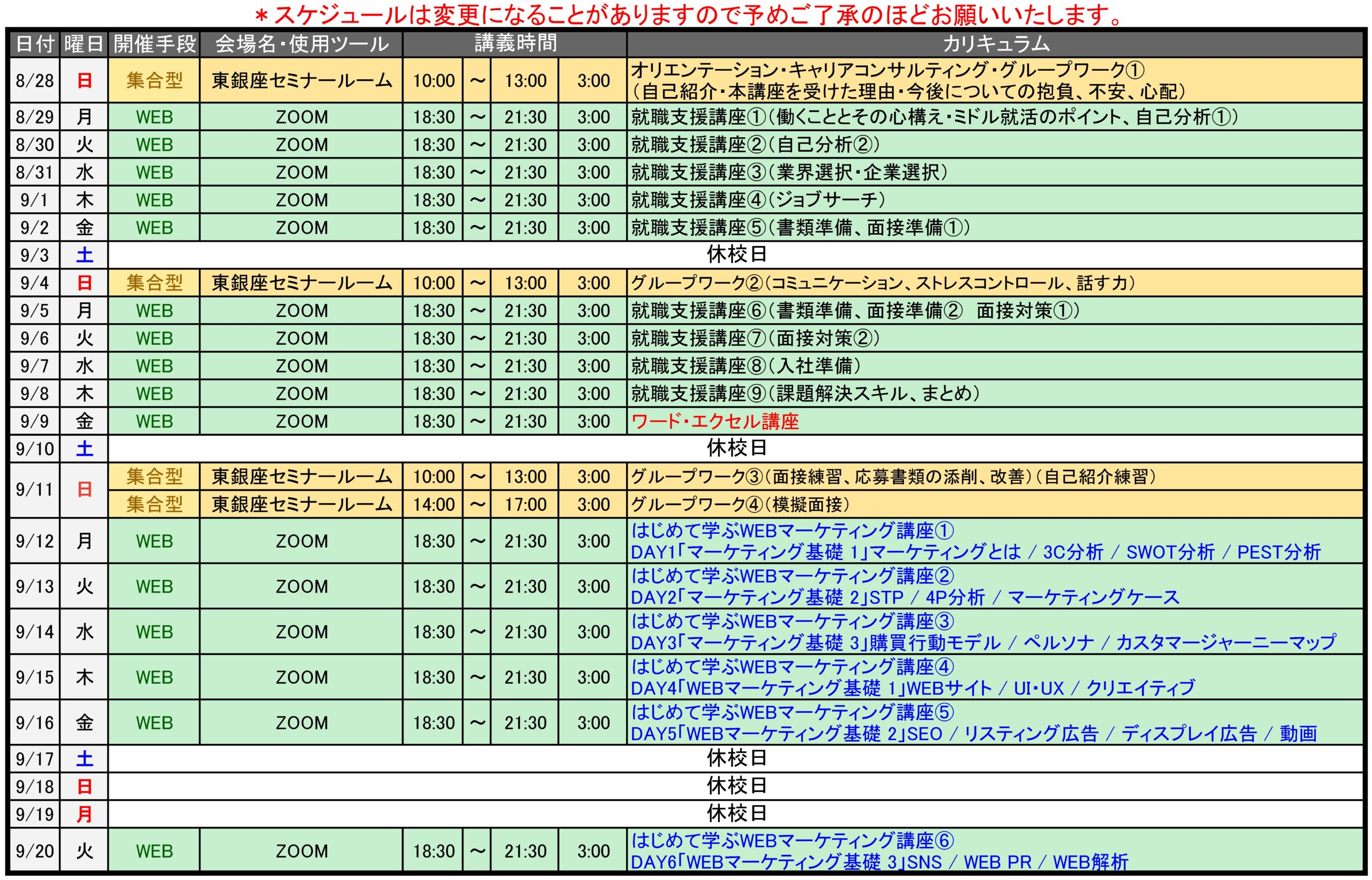 ＊スケジュールは変更になることがありますので予めご了承のほどお願いいたします。

| 日付 | 曜日 | 開催手段 | 会場名・使用ツール | 講義時間 | | | | カリキュラム |
|---|---|---|---|---|---|---|---|---|
| 8/28 | 日 | 集合型 | 東銀座セミナールーム | 10:00 | ～ | 13:00 | 3:00 | オリエンテーション・キャリアコンサルティング・グループワーク① （自己紹介・本講座を受けた理由・今後についての抱負、不安、心配） |
| 8/29 | 月 | WEB | ZOOM | 18:30 | ～ | 21:30 | 3:00 | 就職支援講座①（働くこととその心構え・ミドル就活のポイント、自己分析①） |
| 8/30 | 火 | WEB | ZOOM | 18:30 | ～ | 21:30 | 3:00 | 就職支援講座②（自己分析②） |
| 8/31 | 水 | WEB | ZOOM | 18:30 | ～ | 21:30 | 3:00 | 就職支援講座③（業界選択・企業選択） |
| 9/1 | 木 | WEB | ZOOM | 18:30 | ～ | 21:30 | 3:00 | 就職支援講座④（ジョブサーチ） |
| 9/2 | 金 | WEB | ZOOM | 18:30 | ～ | 21:30 | 3:00 | 就職支援講座⑤（書類準備、面接準備①） |
| 9/3 | 土 | 休校日 | | | | | | |
| 9/4 | 日 | 集合型 | 東銀座セミナールーム | 10:00 | ～ | 13:00 | 3:00 | グループワーク②（コミュニケーション、ストレスコントロール、話す力） |
| 9/5 | 月 | WEB | ZOOM | 18:30 | ～ | 21:30 | 3:00 | 就職支援講座⑥（書類準備、面接準備② 面接対策①） |
| 9/6 | 火 | WEB | ZOOM | 18:30 | ～ | 21:30 | 3:00 | 就職支援講座⑦（面接対策②） |
| 9/7 | 水 | WEB | ZOOM | 18:30 | ～ | 21:30 | 3:00 | 就職支援講座⑧（入社準備） |
| 9/8 | 木 | WEB | ZOOM | 18:30 | ～ | 21:30 | 3:00 | 就職支援講座⑨（課題解決スキル、まとめ） |
| 9/9 | 金 | WEB | ZOOM | 18:30 | ～ | 21:30 | 3:00 | ワード・エクセル講座 |
| 9/10 | 土 | 休校日 | | | | | | |
| 9/11 | 日 | 集合型 | 東銀座セミナールーム | 10:00 | ～ | 13:00 | 3:00 | グループワーク③（面接練習、応募書類の添削、改善）（自己紹介練習） |
| | | 集合型 | 東銀座セミナールーム | 14:00 | ～ | 17:00 | 3:00 | グループワーク④（模擬面接） |
| 9/12 | 月 | WEB | ZOOM | 18:30 | ～ | 21:30 | 3:00 | はじめて学ぶWEBマーケティング講座① DAY1「マーケティング基礎 1」マーケティングとは ／ 3C分析 ／ SWOT分析 ／ PEST分析 |
| 9/13 | 火 | WEB | ZOOM | 18:30 | ～ | 21:30 | 3:00 | はじめて学ぶWEBマーケティング講座② DAY2「マーケティング基礎 2」STP ／ 4P分析 ／ マーケティングケース |
| 9/14 | 水 | WEB | ZOOM | 18:30 | ～ | 21:30 | 3:00 | はじめて学ぶWEBマーケティング講座③ DAY3「マーケティング基礎 3」購買行動モデル ／ ペルソナ ／ カスタマージャーニーマップ |
| 9/15 | 木 | WEB | ZOOM | 18:30 | ～ | 21:30 | 3:00 | はじめて学ぶWEBマーケティング講座④ DAY4「WEBマーケティング基礎 1」WEBサイト ／ UI・UX ／ クリエイティブ |
| 9/16 | 金 | WEB | ZOOM | 18:30 | ～ | 21:30 | 3:00 | はじめて学ぶWEBマーケティング講座⑤ DAY5「WEBマーケティング基礎 2」SEO ／ リスティング広告 ／ ディスプレイ広告 ／ 動画 |
| 9/17 | 土 | 休校日 | | | | | | |
| 9/18 | 日 | 休校日 | | | | | | |
| 9/19 | 月 | 休校日 | | | | | | |
| 9/20 | 火 | WEB | ZOOM | 18:30 | ～ | 21:30 | 3:00 | はじめて学ぶWEBマーケティング講座⑥ DAY6「WEBマーケティング基礎 3」SNS ／ WEB PR ／ WEB解析 |